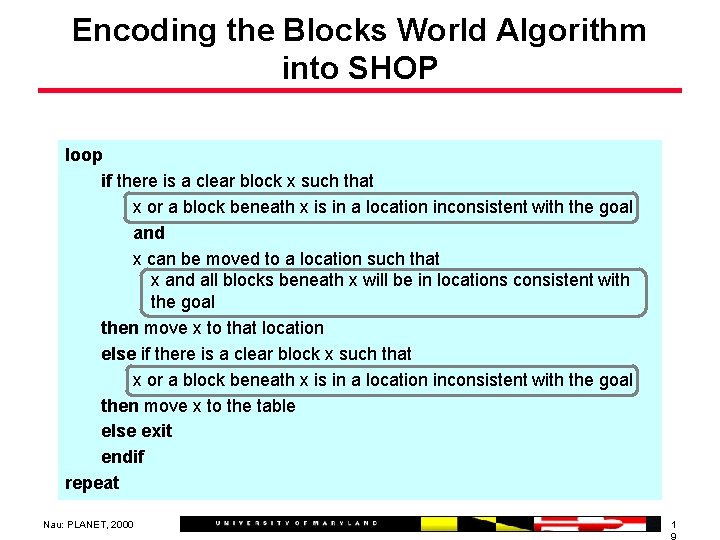 Encoding the Blocks World Algorithm into SHOP

loop
if there is a clear block x such that
x or a block beneath x is in a location inconsistent with the goal
and
x can be moved to a location such that
x and all blocks beneath x will be in locations consistent with the goal
then move x to that location
else if there is a clear block x such that
x or a block beneath x is in a location inconsistent with the goal
then move x to the table
else exit
endif
repeat

Nau: PLANET, 2000

UNIVERSITY OF MARYLAND

19